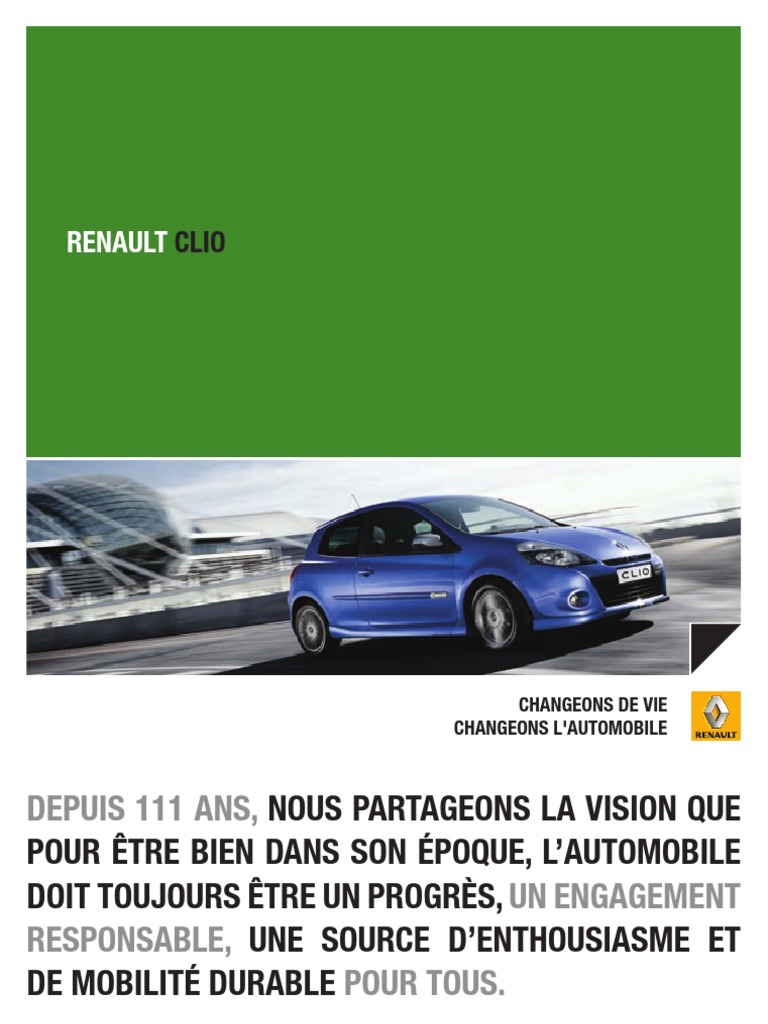 RENAULT CLIO

CLIO

CHANGEONS DE VIE
CHANGEONS L'AUTOMOBILE

RENAULT

DEPUIS 111 ANS, NOUS PARTAGEONS LA VISION QUE POUR ÊTRE BIEN DANS SON ÉPOQUE, L'AUTOMOBILE DOIT TOUJOURS ÊTRE UN PROGRÈS, UN ENGAGEMENT RESPONSABLE, UNE SOURCE D'ENTHOUSIASME ET DE MOBILITÉ DURABLE POUR TOUS.